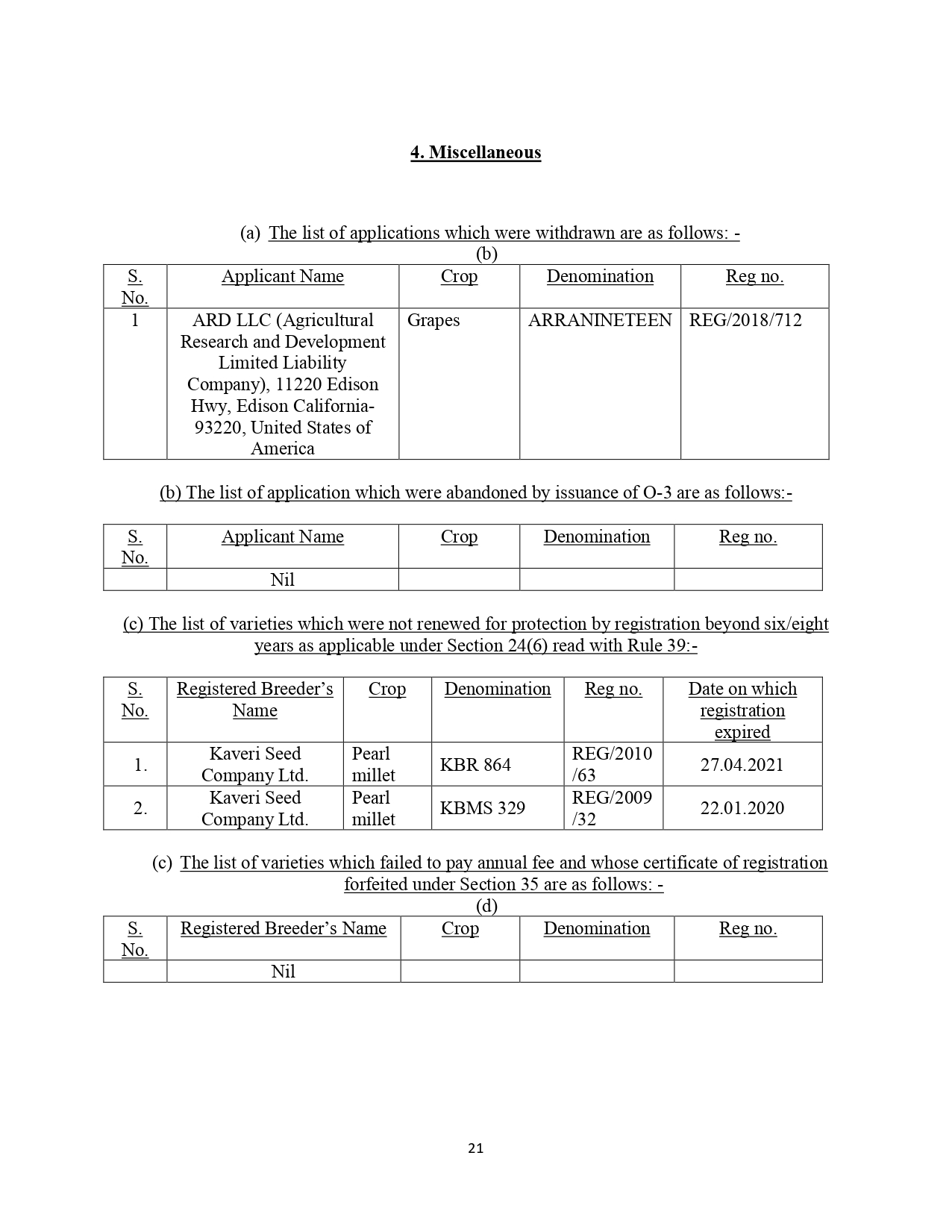 4. Miscellaneous

(a) The list of applications which were withdrawn are as follows: -

(b)

| S. No. | Applicant Name | Crop | Denomination | Reg no. |
|---|---|---|---|---|
| 1 | ARD LLC (Agricultural Research and Development Limited Liability Company), 11220 Edison Hwy, Edison California-93220, United States of America | Grapes | ARRANINETEEN | REG/2018/712 |

(b) The list of application which were abandoned by issuance of O-3 are as follows:-

| S. No. | Applicant Name | Crop | Denomination | Reg no. |
|---|---|---|---|---|
|  | Nil |  |  |  |

(c) The list of varieties which were not renewed for protection by registration beyond six/eight years as applicable under Section 24(6) read with Rule 39:-

| S. No. | Registered Breeder's Name | Crop | Denomination | Reg no. | Date on which registration expired |
|---|---|---|---|---|---|
| 1. | Kaveri Seed Company Ltd. | Pearl millet | KBR 864 | REG/2010/63 | 27.04.2021 |
| 2. | Kaveri Seed Company Ltd. | Pearl millet | KBMS 329 | REG/2009/32 | 22.01.2020 |

(c) The list of varieties which failed to pay annual fee and whose certificate of registration forfeited under Section 35 are as follows: -

(d)

| S. No. | Registered Breeder's Name | Crop | Denomination | Reg no. |
|---|---|---|---|---|
|  | Nil |  |  |  |

21